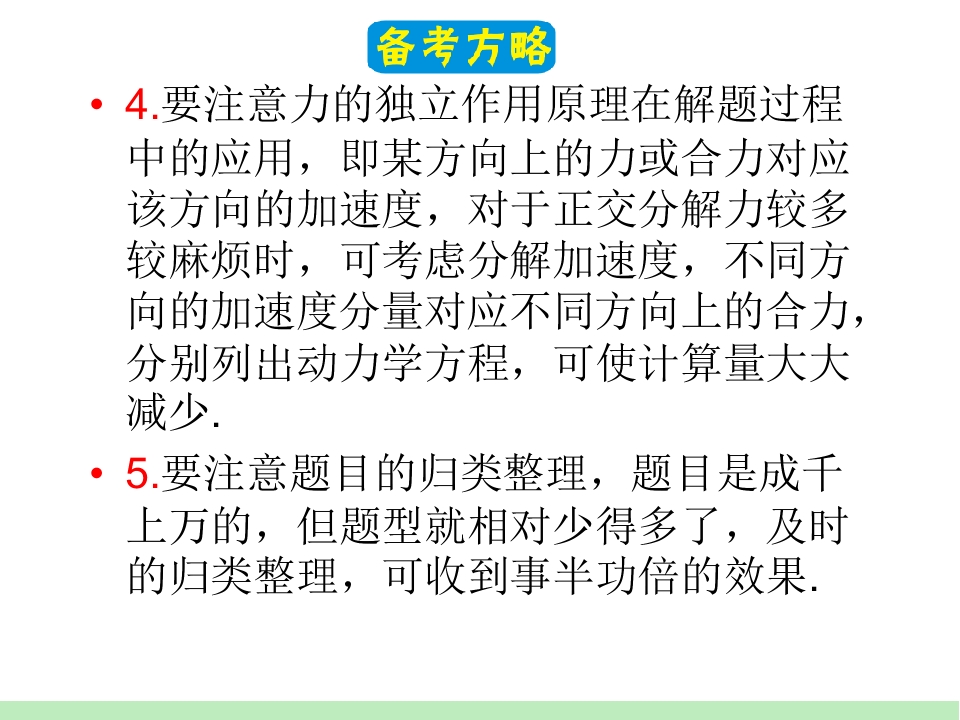 备考方略

• 4.要注意力的独立作用原理在解题过程中的应用，即某方向上的力或合力对应该方向的加速度，对于正交分解力较多较麻烦时，可考虑分解加速度，不同方向的加速度分量对应不同方向上的合力，分别列出动力学方程，可使计算量大大减少.

• 5.要注意题目的归类整理，题目是成千上万的，但题型就相对少得多了，及时的归类整理，可收到事半功倍的效果.